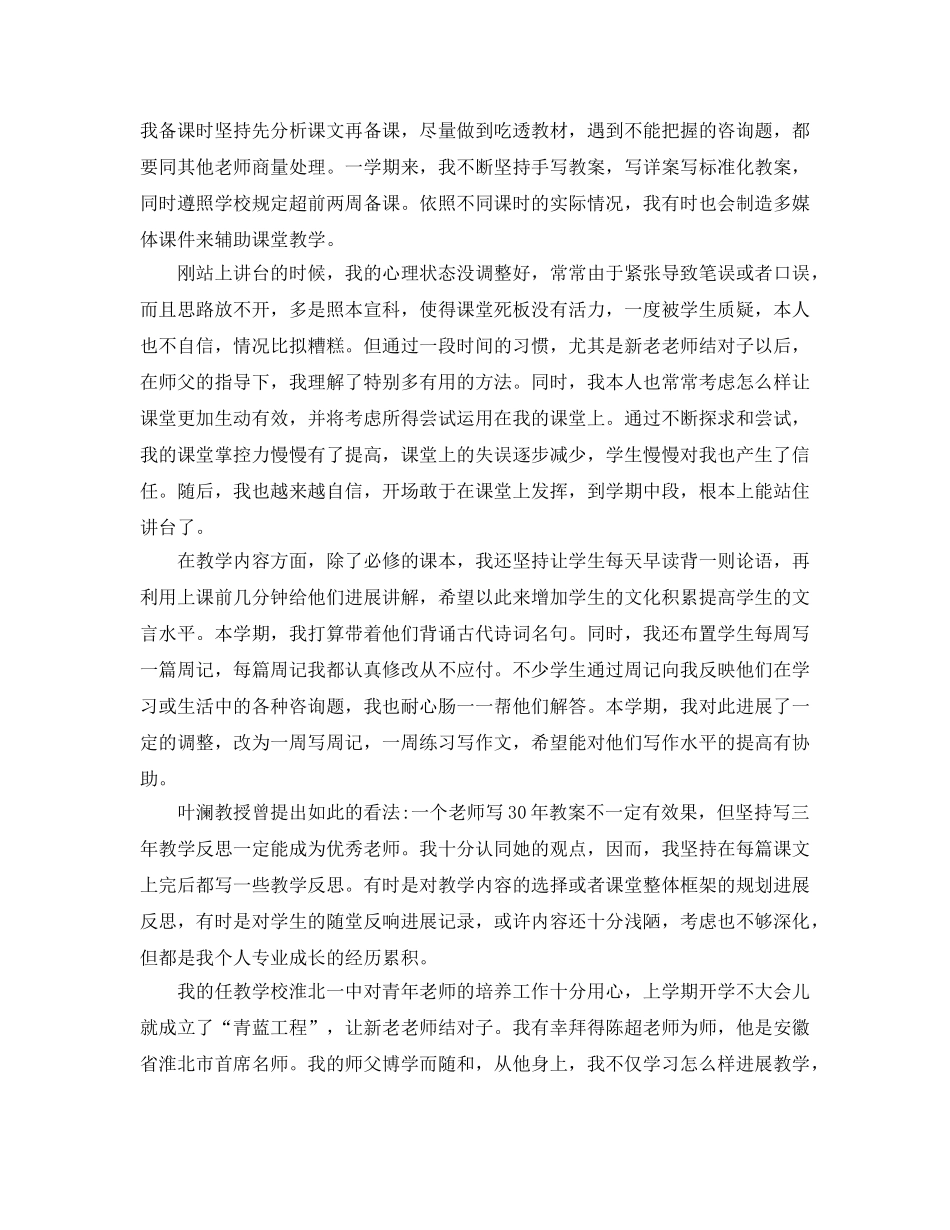 我备课时坚持先分析课文再备课，尽量做到吃透教材，遇到不能把握的咨询题，都要同其他老师商量处理。一学期来，我不断坚持手写教案，写详案写标准化教案，同时遵照学校规定超前两周备课。依照不同课时的实际情况，我有时也会制造多媒体课件来辅助课堂教学。

刚站上讲台的时候，我的心理状态没调整好，常常由于紧张导致笔误或者口误，而且思路放不开，多是照本宣科，使得课堂死板没有活力，一度被学生质疑，本人也不自信，情况比拟糟糕。但通过一段时间的习惯，尤其是新老老师结对子以后，在师父的指导下，我理解了特别多有用的方法。同时，我本人也常常考虑怎么样让课堂更加生动有效，并将考虑所得尝试运用在我的课堂上。通过不断探求和尝试，我的课堂掌控力慢慢有了提高，课堂上的失误逐步减少，学生慢慢对我也产生了信任。随后，我也越来越自信，开场敢于在课堂上发挥，到学期中段，根本上能站住讲台了。

在教学内容方面，除了必修的课本，我还坚持让学生每天早读背一则论语，再利用上课前几分钟给他们进展讲解，希望以此来增加学生的文化积累提高学生的文言水平。本学期，我打算带着他们背诵古代诗词名句。同时，我还布置学生每周写一篇周记，每篇周记我都认真修改从不应付。不少学生通过周记向我反映他们在学习或生活中的各种咨询题，我也耐心肠一一帮他们解答。本学期，我对此进展了一定的调整，改为一周写周记，一周练习写作文，希望能对他们写作水平的提高有协助。

叶澜教授曾提出如此的看法:一个老师写30年教案不一定有效果，但坚持写三年教学反思一定能成为优秀老师。我十分认同她的观点，因而，我坚持在每篇课文上完后都写一些教学反思。有时是对教学内容的选择或者课堂整体框架的规划进展反思，有时是对学生的随堂反响进展记录，或许内容还十分浅陋，考虑也不够深化，但都是我个人专业成长的经历累积。

我的任教学校淮北一中对青年老师的培养工作十分用心，上学期开学不大会儿就成立了“青蓝工程”，让新老老师结对子。我有幸拜得陈超老师为师，他是安徽省淮北市首席名师。我的师父博学而随和，从他身上，我不仅学习怎么样进展教学，